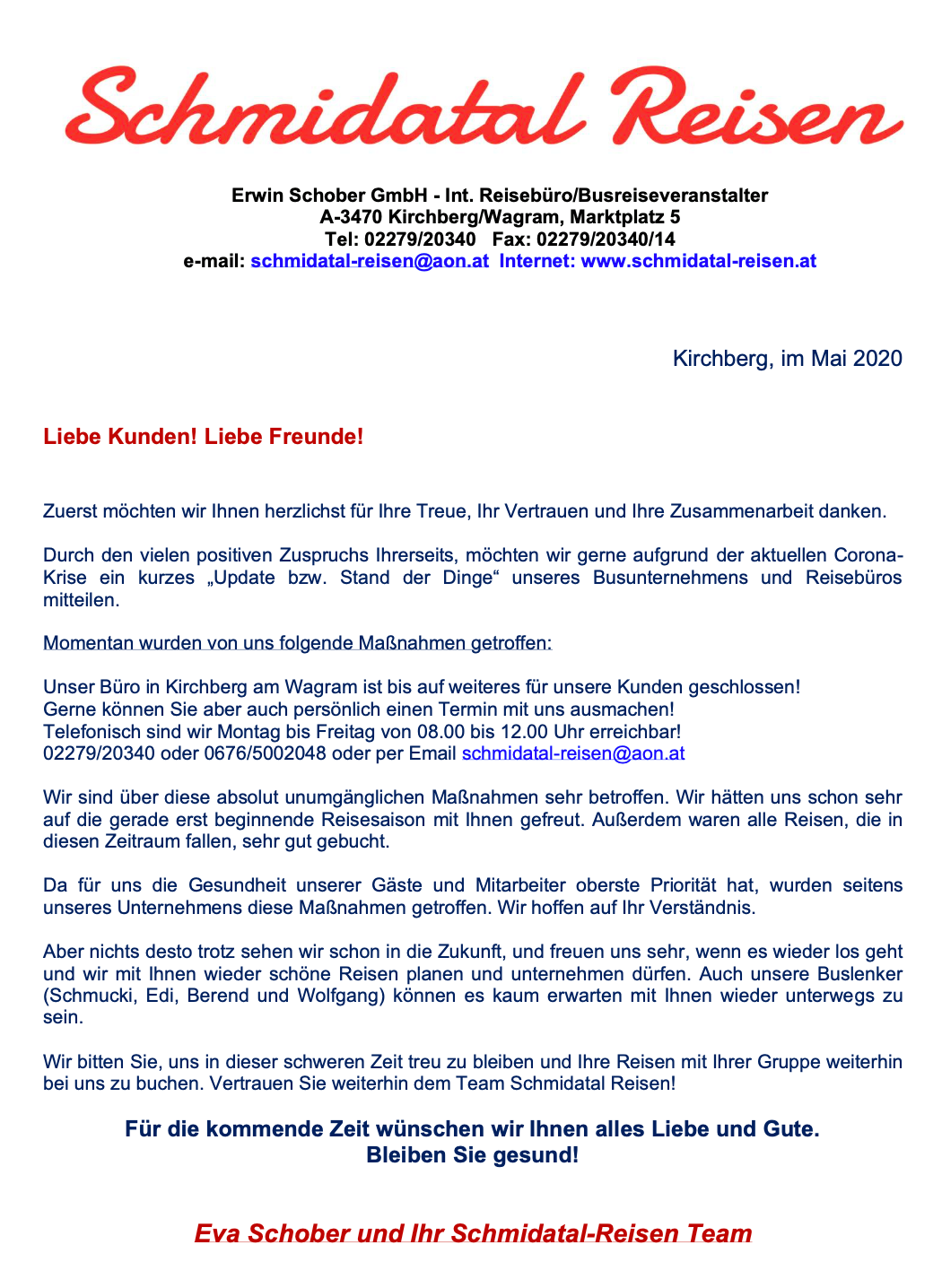 Schmidatal Reisen

Erwin Schober GmbH - Int. Reisebüro/Busreiseveranstalter
A-3470 Kirchberg/Wagram, Marktplatz 5
Tel: 02279/20340 Fax: 02279/20340/14
e-mail: schmidatal-reisen@aon.at Internet: www.schmidatal-reisen.at

Kirchberg, im Mai 2020

Liebe Kunden! Liebe Freunde!

Zuerst möchten wir Ihnen herzlichst für Ihre Treue, Ihr Vertrauen und Ihre Zusammenarbeit danken.

Durch den vielen positiven Zuspruchs Ihrerseits, möchten wir gerne aufgrund der aktuellen Corona-Krise ein kurzes „Update bzw. Stand der Dinge“ unseres Busunternehmens und Reisebüros mitteilen.

Momentan wurden von uns folgende Maßnahmen getroffen:

Unser Büro in Kirchberg am Wagram ist bis auf weiteres für unsere Kunden geschlossen!
Gerne können Sie aber auch persönlich einen Termin mit uns ausmachen!
Telefonisch sind wir Montag bis Freitag von 08.00 bis 12.00 Uhr erreichbar!
02279/20340 oder 0676/5002048 oder per Email schmidatal-reisen@aon.at

Wir sind über diese absolut unumgänglichen Maßnahmen sehr betroffen. Wir hätten uns schon sehr auf die gerade erst beginnende Reisesaison mit Ihnen gefreut. Außerdem waren alle Reisen, die in diesen Zeitraum fallen, sehr gut gebucht.

Da für uns die Gesundheit unserer Gäste und Mitarbeiter oberste Priorität hat, wurden seitens unseres Unternehmens diese Maßnahmen getroffen. Wir hoffen auf Ihr Verständnis.

Aber nichts desto trotz sehen wir schon in die Zukunft, und freuen uns sehr, wenn es wieder los geht und wir mit Ihnen wieder schöne Reisen planen und unternehmen dürfen. Auch unsere Buslenker (Schmucki, Edi, Berend und Wolfgang) können es kaum erwarten mit Ihnen wieder unterwegs zu sein.

Wir bitten Sie, uns in dieser schweren Zeit treu zu bleiben und Ihre Reisen mit Ihrer Gruppe weiterhin bei uns zu buchen. Vertrauen Sie weiterhin dem Team Schmidatal Reisen!

Für die kommende Zeit wünschen wir Ihnen alles Liebe und Gute.
Bleiben Sie gesund!

Eva Schober und Ihr Schmidatal-Reisen Team